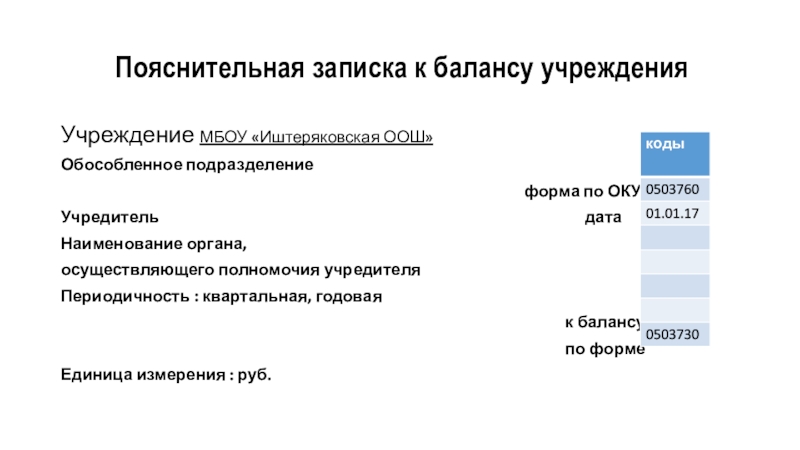 Пояснительная записка к балансу учреждения

Учреждение МБОУ «Иштеряковская ООШ»

Обособленное подразделение

форма по ОКУ

Учредитель

дата

Наименование органа,

осуществляющего полномочия учредителя

Периодичность : квартальная, годовая

к балансу

по форме

Единица измерения : руб.

| коды |
|---|
| 0503760 |
| 01.01.17 |
| |
| |
| |
| |
| 0503730 |